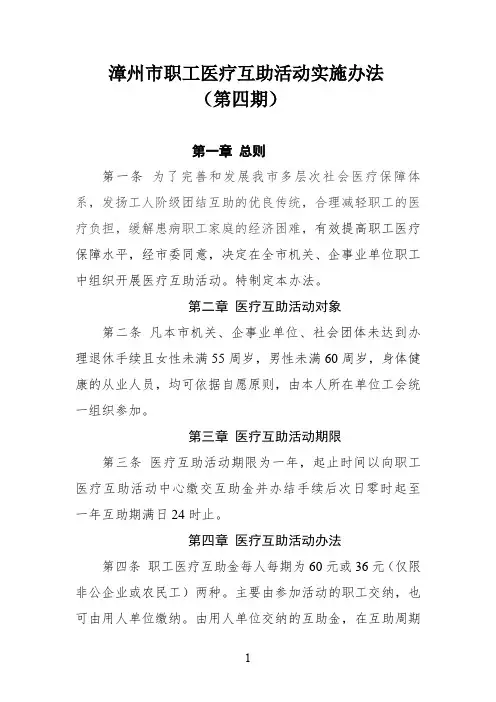 漳州市职工医疗互助活动实施办法
（第四期）

第一章 总则

第一条 为了完善和发展我市多层次社会医疗保障体系，发扬工人阶级团结互助的优良传统，合理减轻职工的医疗负担，缓解患病职工家庭的经济困难，有效提高职工医疗保障水平，经市委同意，决定在全市机关、企事业单位职工中组织开展医疗互助活动。特制定本办法。

第二章 医疗互助活动对象

第二条 凡本市机关、企事业单位、社会团体未达到办理退休手续且女性未满55周岁，男性未满60周岁，身体健康的从业人员，均可依据自愿原则，由本人所在单位工会统一组织参加。

第三章 医疗互助活动期限

第三条 医疗互助活动期限为一年，起止时间以向职工医疗互助活动中心缴交互助金并办结手续后次日零时起至一年互助期满日24时止。

第四章 医疗互助活动办法

第四条 职工医疗互助金每人每期为60元或36元（仅限非公企业或农民工）两种。主要由参加活动的职工交纳，也可由用人单位缴纳。由用人单位交纳的互助金，在互助周期

1